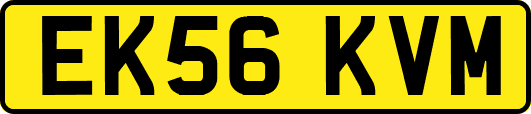 EK56 KVM